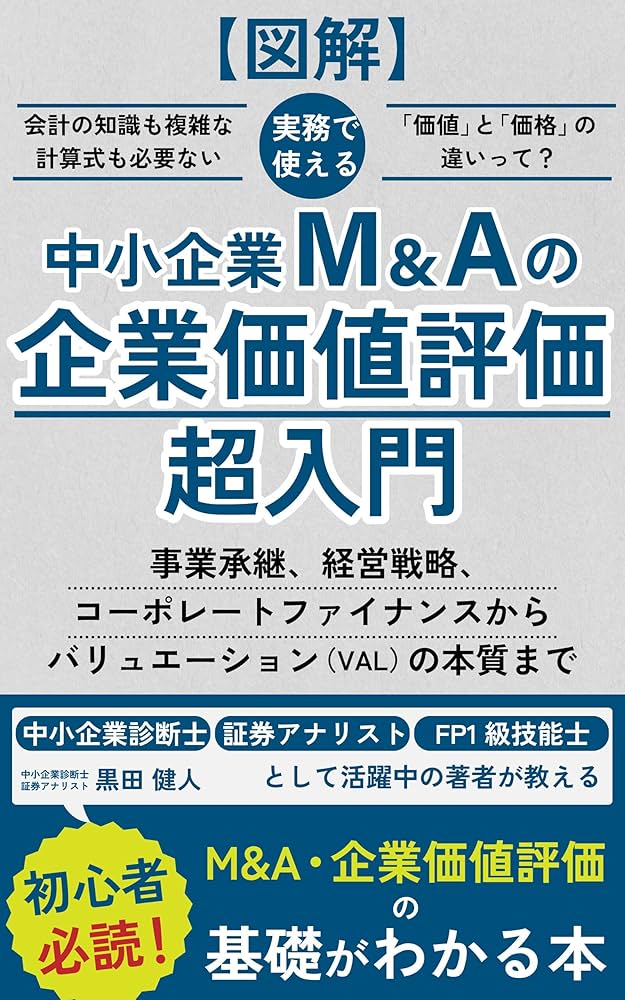 【図解】

会計の知識も複雑な計算式も必要ない

実務で使える

「価値」と「価格」の違いって？

中小企業M&Aの企業価値評価超入門

事業承継、経営戦略、コーポレートファイナンスからバリュエーション（VAL）の本質まで

中小企業診断士 証券アナリスト FP1級技能士

中小企業診断士 証券アナリスト 黒田 健人 として活躍中の著者が教える

初心者必読！

M&A・企業価値評価の基礎がわかる本